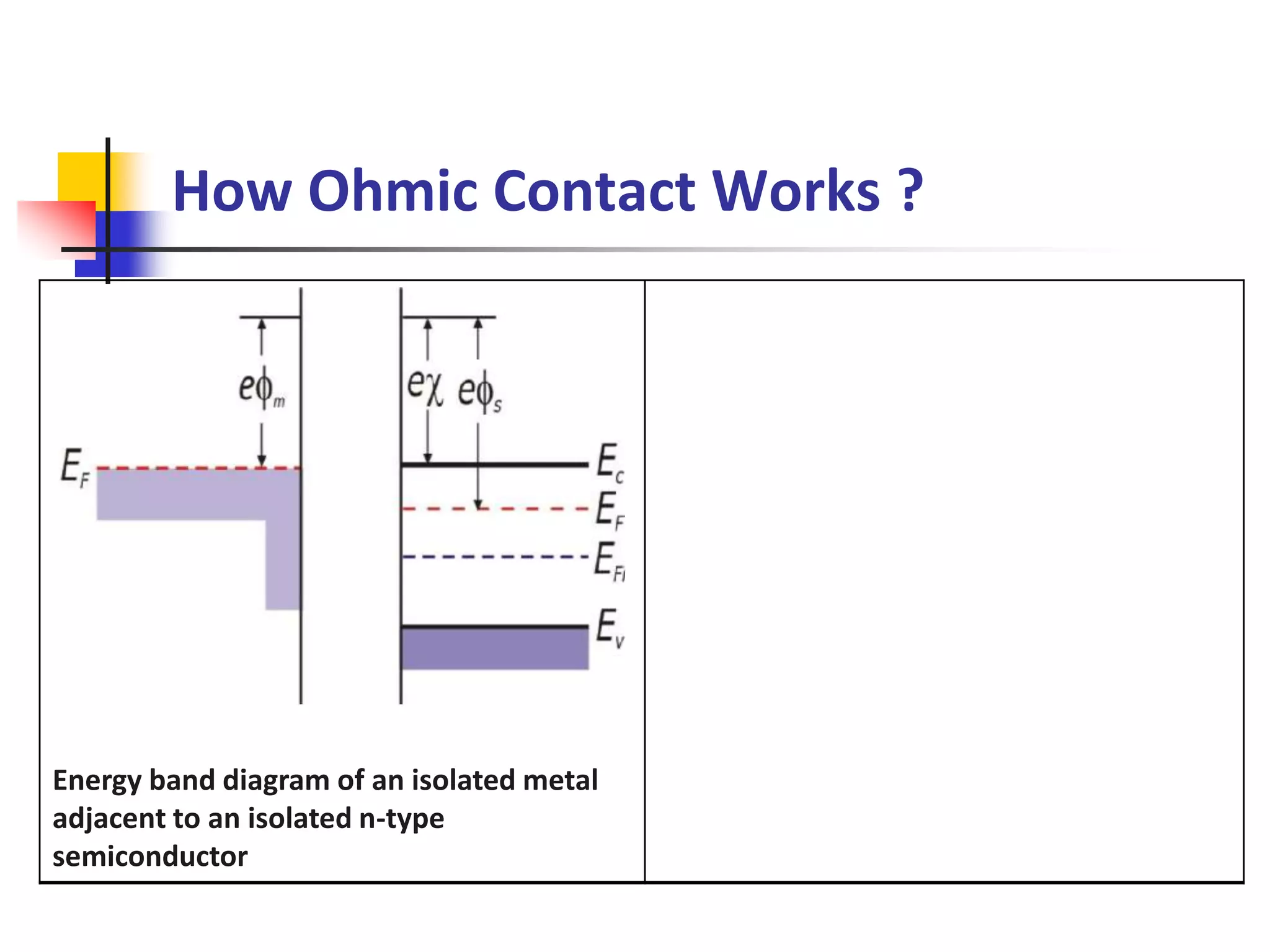 How Ohmic Contact Works ?

$e\phi_m$

$e\chi$ $e\phi_s$

$E_F$

$E_c$

$E_F$

$E_{Fi}$

$E_v$

Energy band diagram of an isolated metal adjacent to an isolated n-type semiconductor